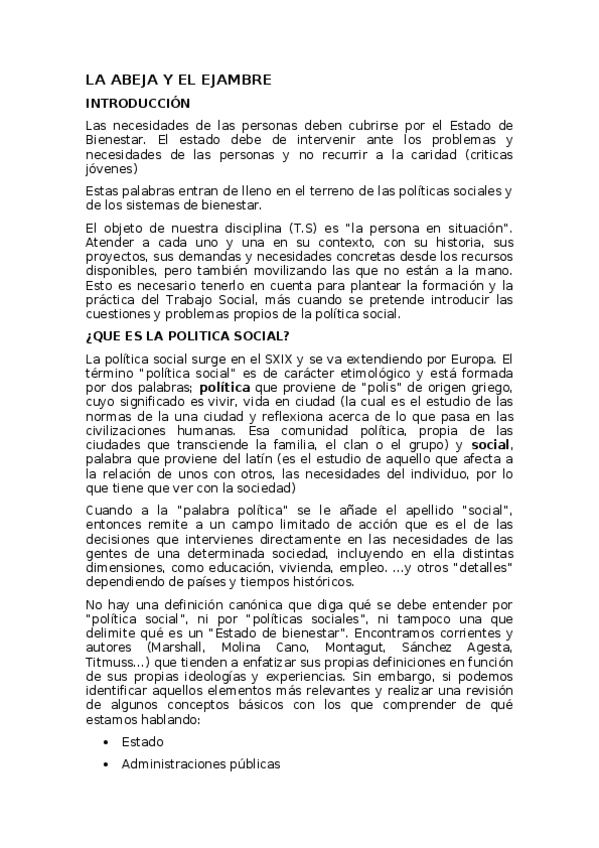 LA ABEJA Y EL EJAMBRE

INTRODUCCIÓN

Las necesidades de las personas deben cubrirse por el Estado de Bienestar. El estado debe de intervenir ante los problemas y necesidades de las personas y no recurrir a la caridad (criticas jóvenes)

Estas palabras entran de lleno en el terreno de las políticas sociales y de los sistemas de bienestar.

El objeto de nuestra disciplina (T.S) es "la persona en situación". Atender a cada uno y una en su contexto, con su historia, sus proyectos, sus demandas y necesidades concretas desde los recursos disponibles, pero también movilizando las que no están a la mano. Esto es necesario tenerlo en cuenta para plantear la formación y la práctica del Trabajo Social, más cuando se pretende introducir las cuestiones y problemas propios de la política social.

¿QUE ES LA POLITICA SOCIAL?

La política social surge en el SXIX y se va extendiendo por Europa. El término "política social" es de carácter etimológico y está formada por dos palabras; política que proviene de "polis" de origen griego, cuyo significado es vivir, vida en ciudad (la cual es el estudio de las normas de la una ciudad y reflexiona acerca de lo que pasa en las civilizaciones humanas. Esa comunidad política, propia de las ciudades que transciende la familia, el clan o el grupo) y social, palabra que proviene del latín (es el estudio de aquello que afecta a la relación de unos con otros, las necesidades del individuo, por lo que tiene que ver con la sociedad)

Cuando a la "palabra política" se le añade el apellido "social", entonces remite a un campo limitado de acción que es el de las decisiones que intervienes directamente en las necesidades de las gentes de una determinada sociedad, incluyendo en ella distintas dimensiones, como educación, vivienda, empleo. ...y otros "detalles" dependiendo de países y tiempos históricos.

No hay una definición canónica que diga qué se debe entender por "política social", ni por "políticas sociales", ni tampoco una que delimite qué es un "Estado de bienestar". Encontramos corrientes y autores (Marshall, Molina Cano, Montagut, Sánchez Agesta, Titmuss...) que tienden a enfatizar sus propias definiciones en función de sus propias ideologías y experiencias. Sin embargo, si podemos identificar aquellos elementos más relevantes y realizar una revisión de algunos conceptos básicos con los que comprender de qué estamos hablando:

• Estado
• Administraciones públicas